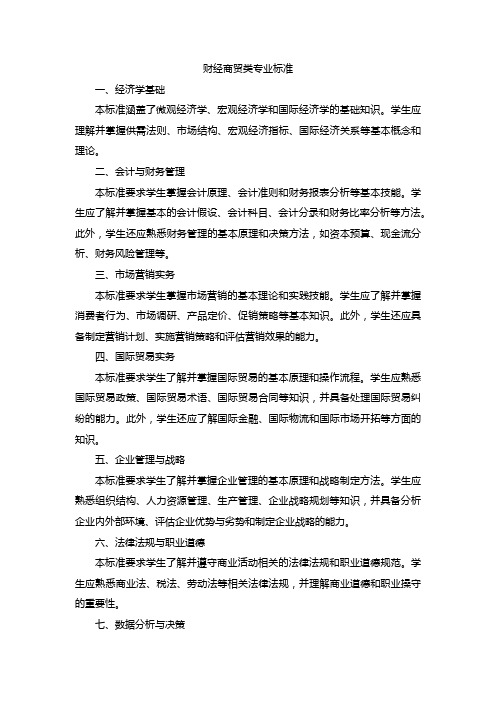 财经商贸类专业标准

一、经济学基础

本标准涵盖了微观经济学、宏观经济学和国际经济学的基础知识。学生应理解并掌握供需法则、市场结构、宏观经济指标、国际经济关系等基本概念和理论。

二、会计与财务管理

本标准要求学生掌握会计原理、会计准则和财务报表分析等基本技能。学生应了解并掌握基本的会计假设、会计科目、会计分录和财务比率分析等方法。此外，学生还应熟悉财务管理的基本原理和决策方法，如资本预算、现金流分析、财务风险管理等。

三、市场营销实务

本标准要求学生掌握市场营销的基本理论和实践技能。学生应了解并掌握消费者行为、市场调研、产品定价、促销策略等基本知识。此外，学生还应具备制定营销计划、实施营销策略和评估营销效果的能力。

四、国际贸易实务

本标准要求学生了解并掌握国际贸易的基本原理和操作流程。学生应熟悉国际贸易政策、国际贸易术语、国际贸易合同等知识，并具备处理国际贸易纠纷的能力。此外，学生还应了解国际金融、国际物流和国际市场开拓等方面的知识。

五、企业管理与战略

本标准要求学生了解并掌握企业管理的基本原理和战略制定方法。学生应熟悉组织结构、人力资源管理、生产管理、企业战略规划等知识，并具备分析企业内外部环境、评估企业优势与劣势和制定企业战略的能力。

六、法律法规与职业道德

本标准要求学生了解并遵守商业活动相关的法律法规和职业道德规范。学生应熟悉商业法、税法、劳动法等相关法律法规，并理解商业道德和职业操守的重要性。

七、数据分析与决策